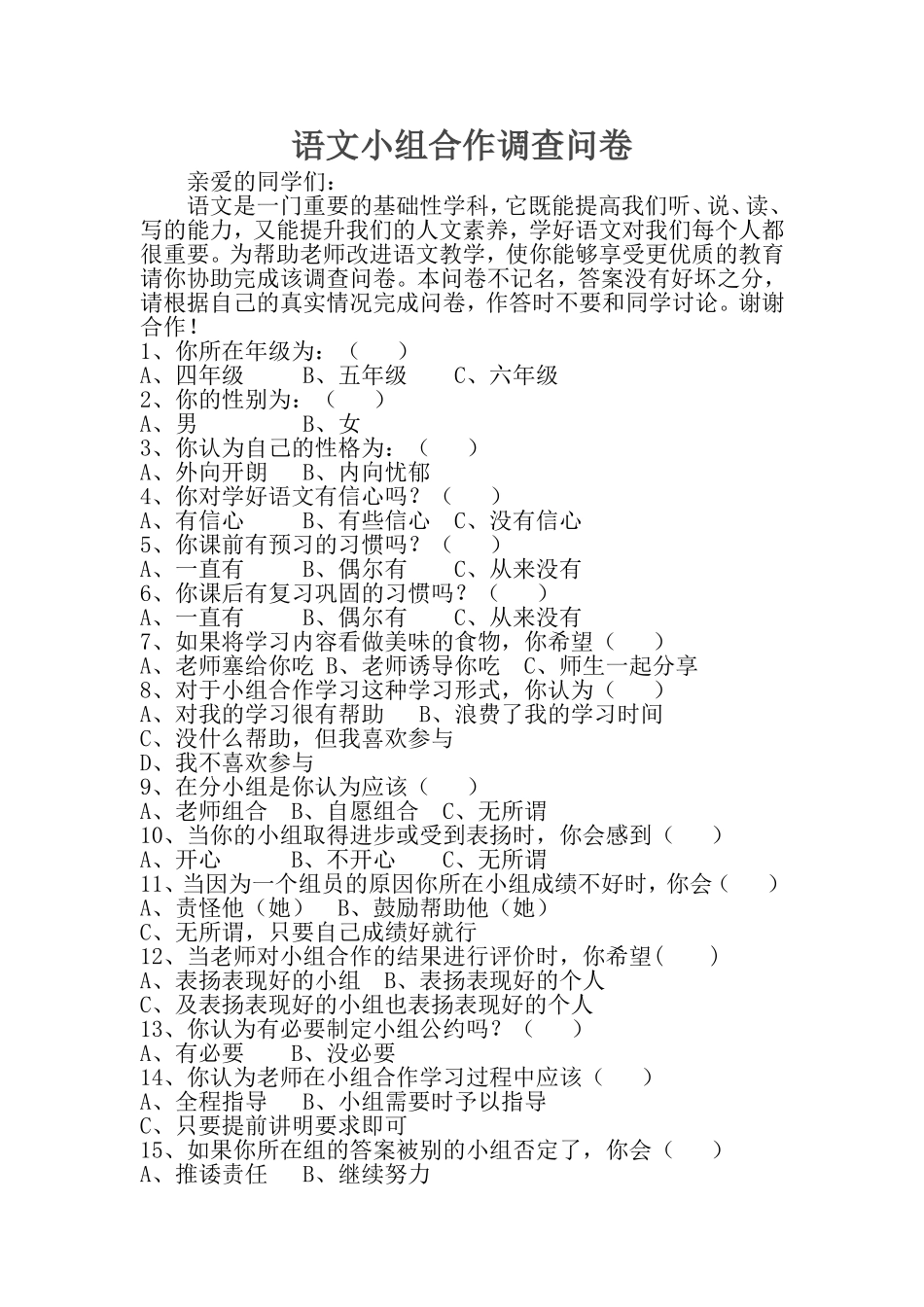 语文小组合作调查问卷

亲爱的同学们：

语文是一门重要的基础性学科，它既能提高我们听、说、读、写的能力，又能提升我们的人文素养，学好语文对我们每个人都很重要。为帮助老师改进语文教学，使你能够享受更优质的教育请你协助完成该调查问卷。本问卷不记名，答案没有好坏之分，请根据自己的真实情况完成问卷，作答时不要和同学讨论。谢谢合作！

1、你所在年级为：（　　）
A、四年级　　B、五年级　　C、六年级
2、你的性别为：（　　）
A、男　　　　B、女
3、你认为自己的性格为：（　　）
A、外向开朗　B、内向忧郁
4、你对学好语文有信心吗？（　　）
A、有信心　　B、有些信心　C、没有信心
5、你课前有预习的习惯吗？（　　）
A、一直有　　B、偶尔有　　C、从来没有
6、你课后有复习巩固的习惯吗？（　　）
A、一直有　　B、偶尔有　　C、从来没有
7、如果将学习内容看做美味的食物，你希望（　　）
A、老师塞给你吃 B、老师诱导你吃　C、师生一起分享
8、对于小组合作学习这种学习形式，你认为（　　）
A、对我的学习很有帮助　B、浪费了我的学习时间
C、没什么帮助，但我喜欢参与
D、我不喜欢参与
9、在分小组是你认为应该（　　）
A、老师组合　B、自愿组合　C、无所谓
10、当你的小组取得进步或受到表扬时，你会感到（　　）
A、开心　　　B、不开心　　C、无所谓
11、当因为一个组员的原因你所在小组成绩不好时，你会（　　）
A、责怪他（她）　B、鼓励帮助他（她）
C、无所谓，只要自己成绩好就行
12、当老师对小组合作的结果进行评价时，你希望(　　)
A、表扬表现好的小组　B、表扬表现好的个人
C、及表扬表现好的小组也表扬表现好的个人
13、你认为有必要制定小组公约吗？（　　）
A、有必要　　B、没必要
14、你认为老师在小组合作学习过程中应该（　　）
A、全程指导　B、小组需要时予以指导
C、只要提前讲明要求即可
15、如果你所在组的答案被别的小组否定了，你会（　　）
A、推诿责任　B、继续努力